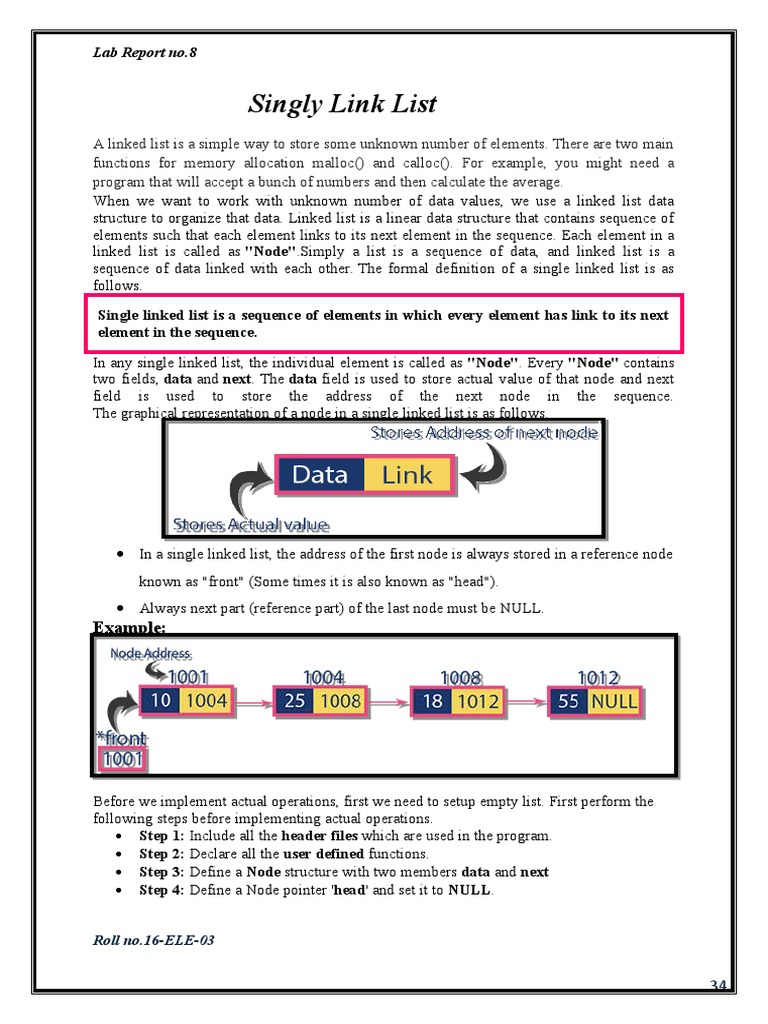 Lab Report no.8

Singly Link List

A linked list is a simple way to store some unknown number of elements. There are two main functions for memory allocation malloc() and calloc(). For example, you might need a program that will accept a bunch of numbers and then calculate the average.
When we want to work with unknown number of data values, we use a linked list data structure to organize that data. Linked list is a linear data structure that contains sequence of elements such that each element links to its next element in the sequence. Each element in a linked list is called as "Node".Simply a list is a sequence of data, and linked list is a sequence of data linked with each other. The formal definition of a single linked list is as follows.

Single linked list is a sequence of elements in which every element has link to its next element in the sequence.

In any single linked list, the individual element is called as "Node". Every "Node" contains two fields, data and next. The data field is used to store actual value of that node and next field is used to store the address of the next node in the sequence. The graphical representation of a node in a single linked list is as follows.

Stores Address of next node
Data Link
Stores Actual value

• In a single linked list, the address of the first node is always stored in a reference node known as "front" (Some times it is also known as "head").
• Always next part (reference part) of the last node must be NULL.

Example:

Node Address
1001 1004 1008 1012
10 1004 25 1008 18 1012 55 NULL
*front
1001

Before we implement actual operations, first we need to setup empty list. First perform the following steps before implementing actual operations.
• Step 1: Include all the header files which are used in the program.
• Step 2: Declare all the user defined functions.
• Step 3: Define a Node structure with two members data and next
• Step 4: Define a Node pointer 'head' and set it to NULL.

Roll no.16-ELE-03

34